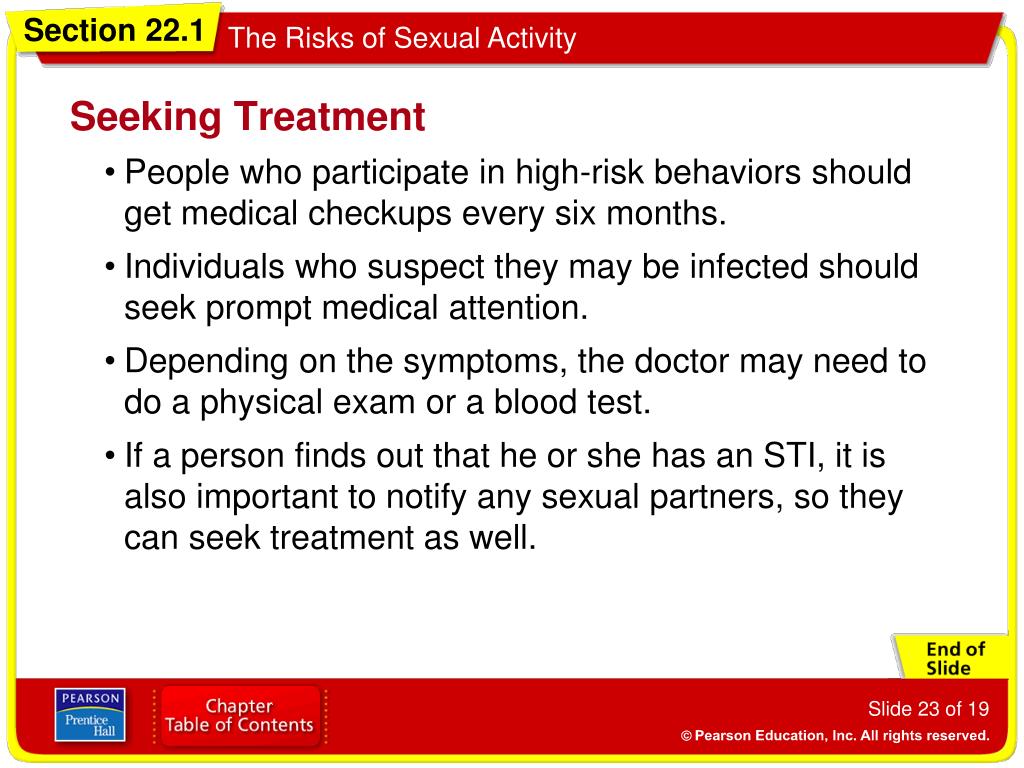 Section 22.1 The Risks of Sexual Activity

Seeking Treatment

• People who participate in high-risk behaviors should get medical checkups every six months.

• Individuals who suspect they may be infected should seek prompt medical attention.

• Depending on the symptoms, the doctor may need to do a physical exam or a blood test.

• If a person finds out that he or she has an STI, it is also important to notify any sexual partners, so they can seek treatment as well.

End of Slide

PEARSON Prentice Hall

Chapter Table of Contents

Slide 23 of 19

© Pearson Education, Inc. All rights reserved.